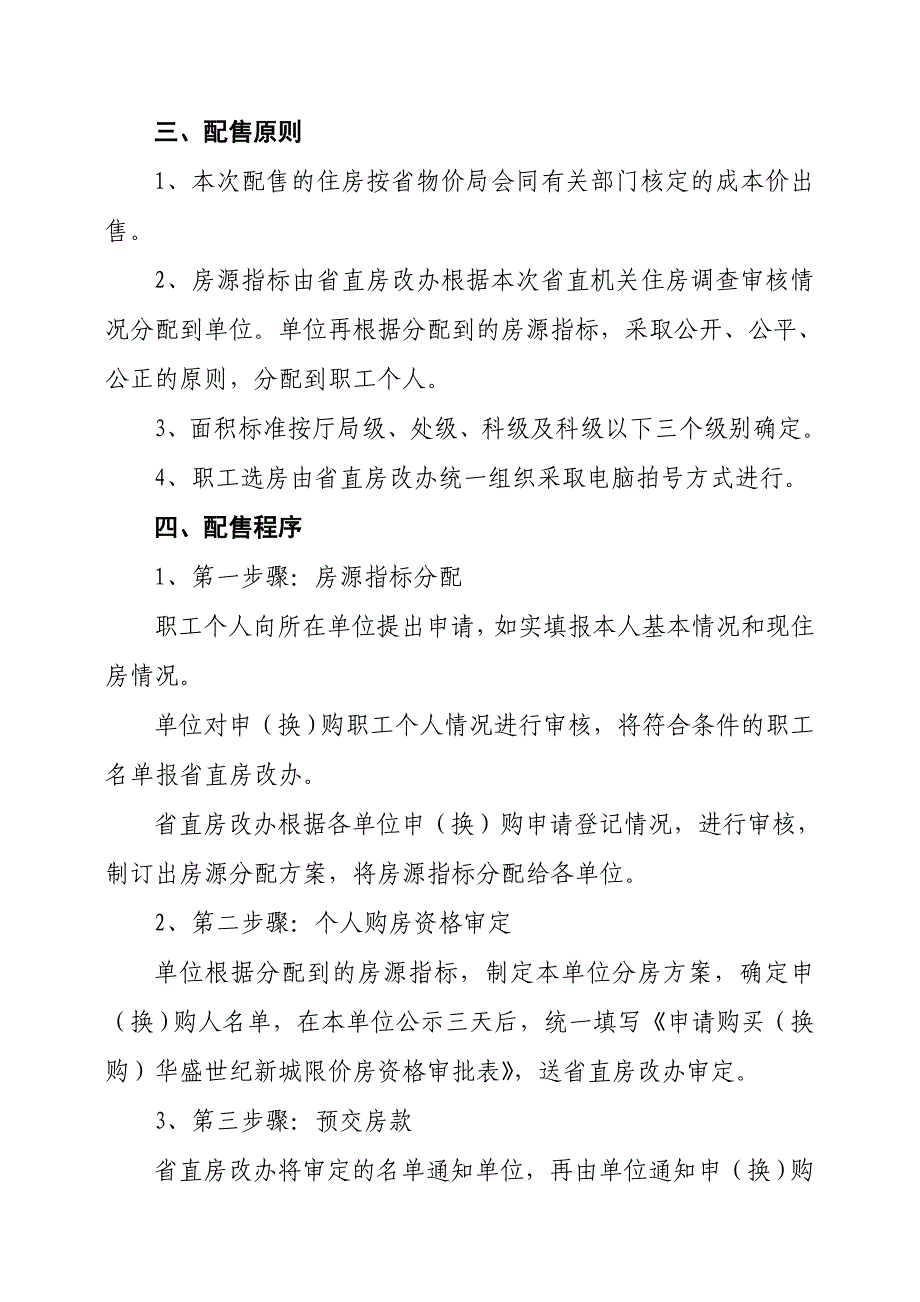 三、配售原则

1、本次配售的住房按省物价局会同有关部门核定的成本价出售。

2、房源指标由省直房改办根据本次省直机关住房调查审核情况分配到单位。单位再根据分配到的房源指标，采取公开、公平、公正的原则，分配到职工个人。

3、面积标准按厅局级、处级、科级及科级以下三个级别确定。

4、职工选房由省直房改办统一组织采取电脑拍号方式进行。

四、配售程序

1、第一步骤：房源指标分配

职工个人向所在单位提出申请，如实填报本人基本情况和现住房情况。

单位对申（换）购职工个人情况进行审核，将符合条件的职工名单报省直房改办。

省直房改办根据各单位申（换）购申请登记情况，进行审核，制订出房源分配方案，将房源指标分配给各单位。

2、第二步骤：个人购房资格审定

单位根据分配到的房源指标，制定本单位分房方案，确定申（换）购人名单，在本单位公示三天后，统一填写《申请购买（换购）华盛世纪新城限价房资格审批表》，送省直房改办审定。

3、第三步骤：预交房款

省直房改办将审定的名单通知单位，再由单位通知申（换）购